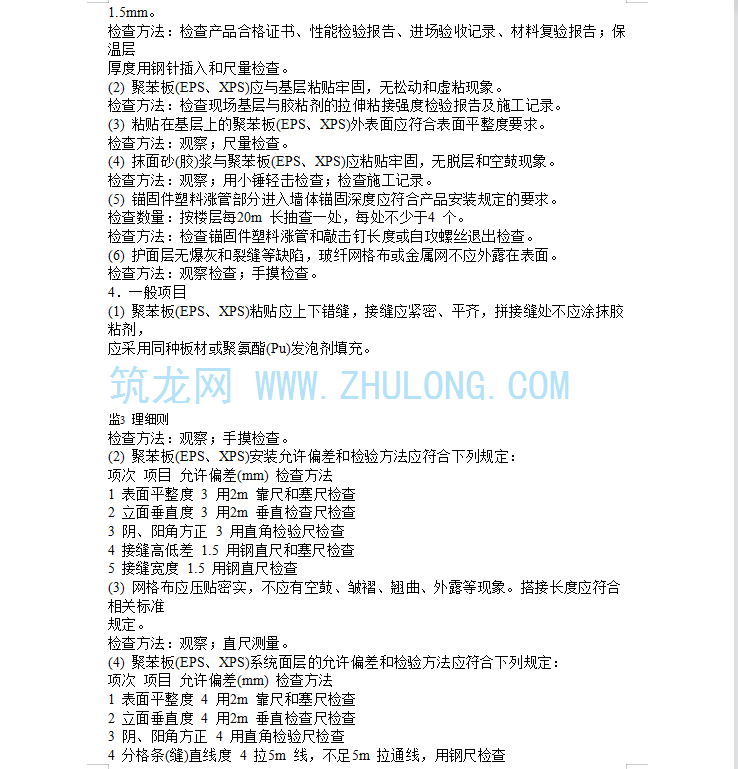 1.5mm。
检查方法：检查产品合格证书、性能检验报告、进场验收记录、材料复验报告；保温层
厚度用钢针插入和尺量检查。
(2) 聚苯板(EPS、XPS)应与基层粘贴牢固，无松动和虚粘现象。
检查方法：检查现场基层与胶粘剂的拉伸粘接强度检验报告及施工记录。
(3) 粘贴在基层上的聚苯板(EPS、XPS)外表面应符合表面平整度要求。
检查方法：观察；尺量检查。
(4) 抹面砂(胶)浆与聚苯板(EPS、XPS)应粘贴牢固，无脱层和空鼓现象。
检查方法：观察；用小锤轻击检查；检查施工记录。
(5) 锚固件塑料涨管部分进入墙体锚固深度应符合产品安装规定的要求。
检查数量：按楼层每20m 长抽查一处，每处不少于4 个。
检查方法：检查锚固件塑料涨管和敲击钉长度或自攻螺丝退出检查。
(6) 护面层无爆灰和裂缝等缺陷，玻纤网格布或金属网不应外露在表面。
检查方法：观察检查；手摸检查。
4．一般项目
(1) 聚苯板(EPS、XPS)粘贴应上下错缝，接缝应紧密、平齐，拼接缝处不应涂抹胶粘剂，
应采用同种板材或聚氨酯(Pu)发泡剂填充。

筑龙网 WWW.ZHULONG.COM

监3 理细则
检查方法：观察；手摸检查。
(2) 聚苯板(EPS、XPS)安装允许偏差和检验方法应符合下列规定：
项次 项目 允许偏差(mm) 检查方法
1 表面平整度 3 用2m 靠尺和塞尺检查
2 立面垂直度 3 用2m 垂直检查尺检查
3 阴、阳角方正 3 用直角检验尺检查
4 接缝高低差 1.5 用钢直尺和塞尺检查
5 接缝宽度 1.5 用钢直尺检查
(3) 网格布应压贴密实，不应有空鼓、皱褶、翘曲、外露等现象。搭接长度应符合相关标准
规定。
检查方法：观察；直尺测量。
(4) 聚苯板(EPS、XPS)系统面层的允许偏差和检验方法应符合下列规定：
项次 项目 允许偏差(mm) 检查方法
1 表面平整度 4 用2m 靠尺和塞尺检查
2 立面垂直度 4 用2m 垂直检查尺检查
3 阴、阳角方正 4 用直角检验尺检查
4 分格条(缝)直线度 4 拉5m 线，不足5m 拉通线，用钢尺检查